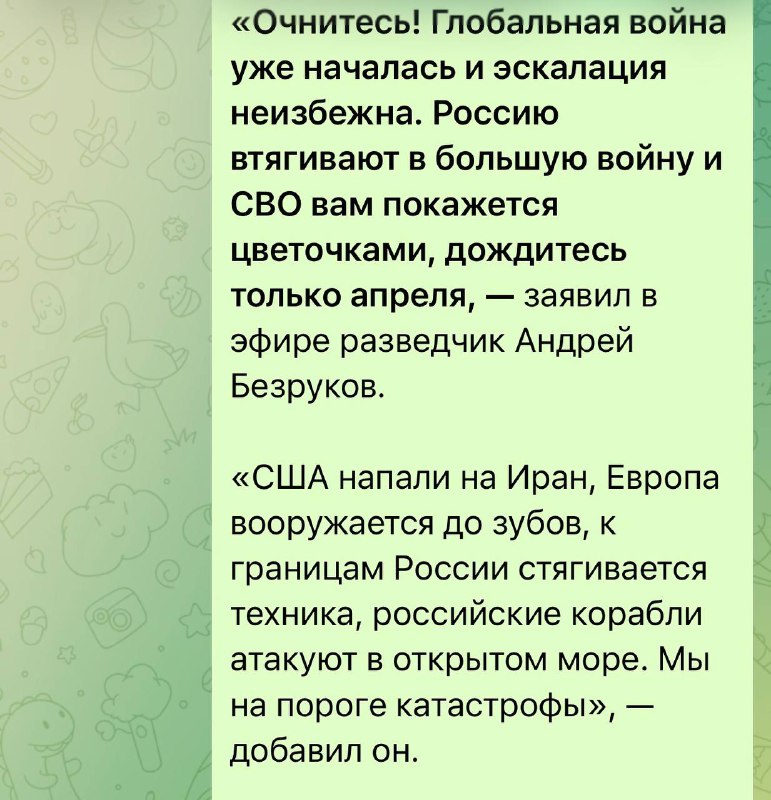 «Очнитесь! Глобальная война уже началась и эскалация неизбежна. Россию втягивают в большую войну и СВО вам покажется цветочками, дождитесь только апреля, — заявил в эфире разведчик Андрей Безруков.

«США напали на Иран, Европа вооружается до зубов, к границам России стягивается техника, российские корабли атакуют в открытом море. Мы на пороге катастрофы», — добавил он.